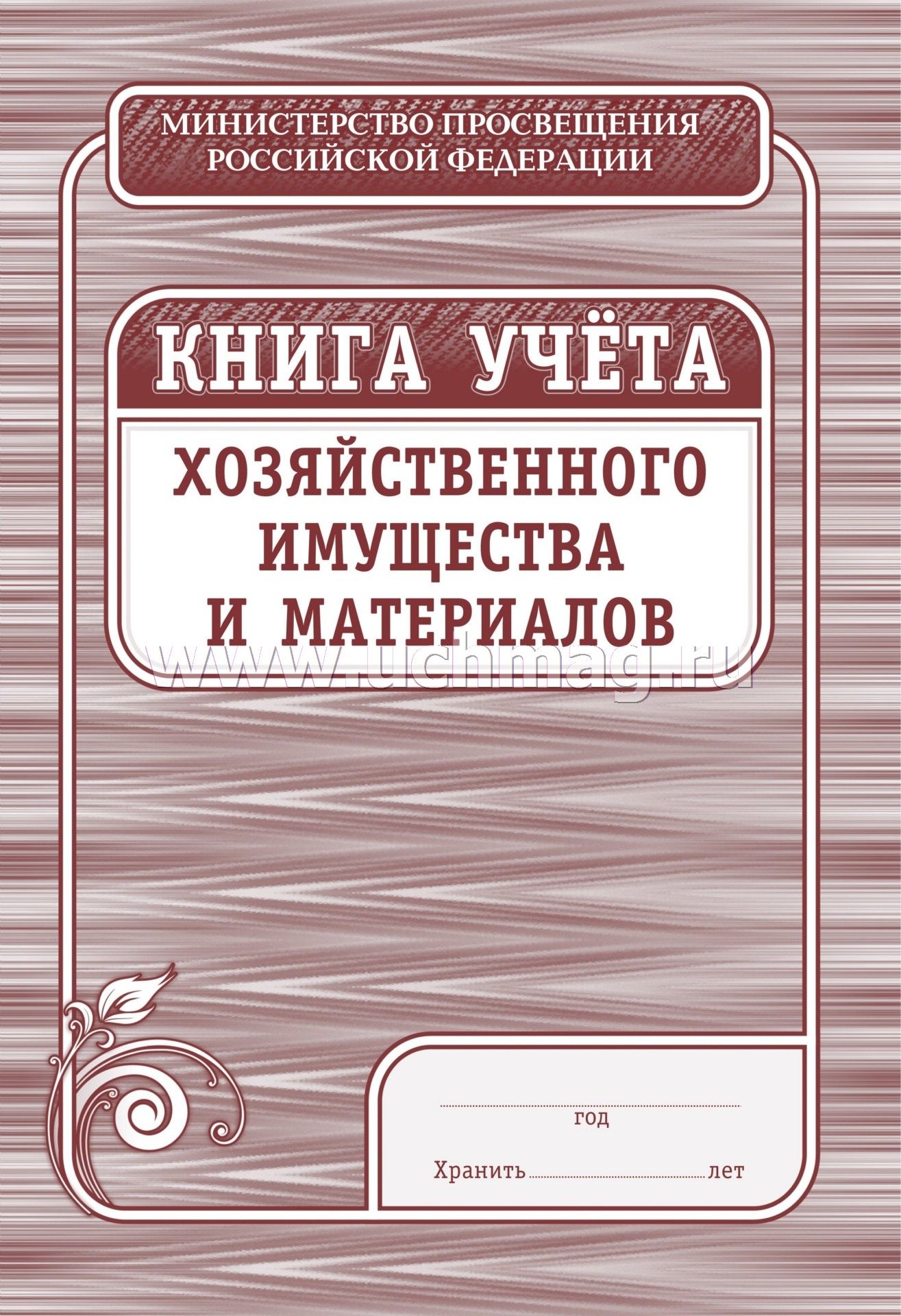 МИНИСТЕРСТВО ПРОСВЕЩЕНИЯ РОССИЙСКОЙ ФЕДЕРАЦИИ

КНИГА УЧЁТА

ХОЗЯЙСТВЕННОГО ИМУЩЕСТВА И МАТЕРИАЛОВ

www.uchmag.ru

год

Хранить лет